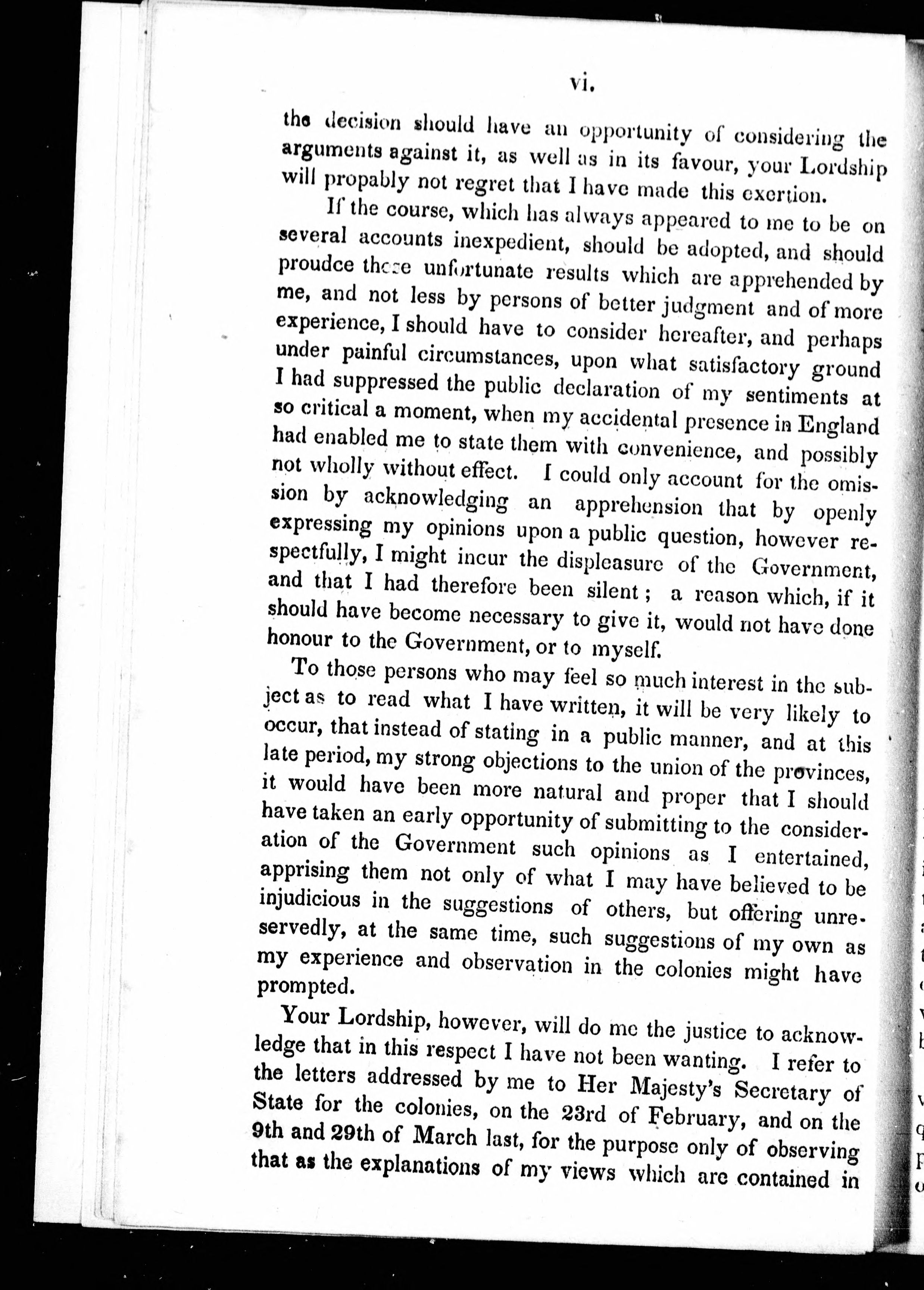 vi.

the decision should have an opportunity of considering the arguments against it, as well as in its favour, your Lordship will propably not regret that I have made this exertion.

If the course, which has always appeared to me to be on several accounts inexpedient, should be adopted, and should proudce these unfortunate results which are apprehended by me, and not less by persons of better judgment and of more experience, I should have to consider hereafter, and perhaps under painful circumstances, upon what satisfactory ground I had suppressed the public declaration of my sentiments at so critical a moment, when my accidental presence in England had enabled me to state them with convenience, and possibly not wholly without effect. I could only account for the omission by acknowledging an apprehension that by openly expressing my opinions upon a public question, however respectfully, I might incur the displeasure of the Government, and that I had therefore been silent; a reason which, if it should have become necessary to give it, would not have done honour to the Government, or to myself.

To those persons who may feel so much interest in the subject as to read what I have written, it will be very likely to occur, that instead of stating in a public manner, and at this late period, my strong objections to the union of the provinces, it would have been more natural and proper that I should have taken an early opportunity of submitting to the consideration of the Government such opinions as I entertained, apprising them not only of what I may have believed to be injudicious in the suggestions of others, but offering unreservedly, at the same time, such suggestions of my own as my experience and observation in the colonies might have prompted.

Your Lordship, however, will do me the justice to acknowledge that in this respect I have not been wanting. I refer to the letters addressed by me to Her Majesty's Secretary of State for the colonies, on the 23rd of February, and on the 9th and 29th of March last, for the purpose only of observing that as the explanations of my views which are contained in